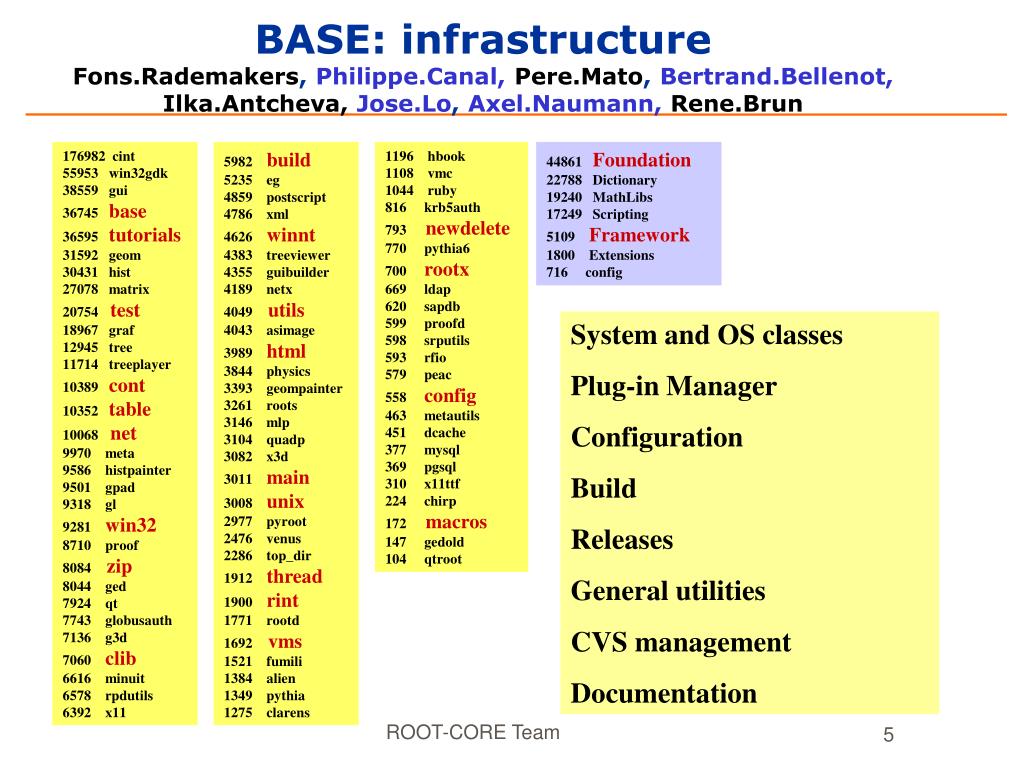 BASE: infrastructure

Fons.Rademakers, Philippe.Canal, Pere.Mato, Bertrand.Bellenot, Ilka.Antcheva, Jose.Lo, Axel.Naumann, Rene.Brun

176982 cint
55953 win32gdk
38559 gui
36745 base
36595 tutorials
31592 geom
30431 hist
27078 matrix
20754 test
18967 graf
12945 tree
11714 treeplayer
10389 cont
10352 table
10068 net
9970 meta
9586 histpainter
9501 gpad
9318 gl
9281 win32
8710 proof
8084 zip
8044 ged
7924 qt
7743 globusauth
7136 g3d
7060 clib
6616 minuit
6578 rpdutils
6392 x11

5982 build
5235 eg
4859 postscript
4786 xml
4626 winnt
4383 treeviewer
4355 guibuilder
4189 netx
4049 utils
4043 asimage
3989 html
3844 physics
3393 geompainter
3261 roots
3146 mlp
3104 quadp
3082 x3d
3011 main
3008 unix
2977 pyroot
2476 venus
2286 top_dir
1912 thread
1900 rint
1771 rootd
1692 vms
1521 fumili
1384 alien
1349 pythia
1275 clarens

1196 hbook
1108 vmc
1044 ruby
816 krb5auth
793 newdelete
770 pythia6
700 rootx
669 ldap
620 sapdb
599 proofd
598 srputils
593 rfio
579 peac
558 config
463 metautils
451 dcache
377 mysql
369 pgsql
310 x11ttf
224 chirp
172 macros
147 gedold
104 qtroot

44861 Foundation
22788 Dictionary
19240 MathLibs
17249 Scripting
5109 Framework
1800 Extensions
716 config

System and OS classes
Plug-in Manager
Configuration
Build
Releases
General utilities
CVS management
Documentation

ROOT-CORE Team

5